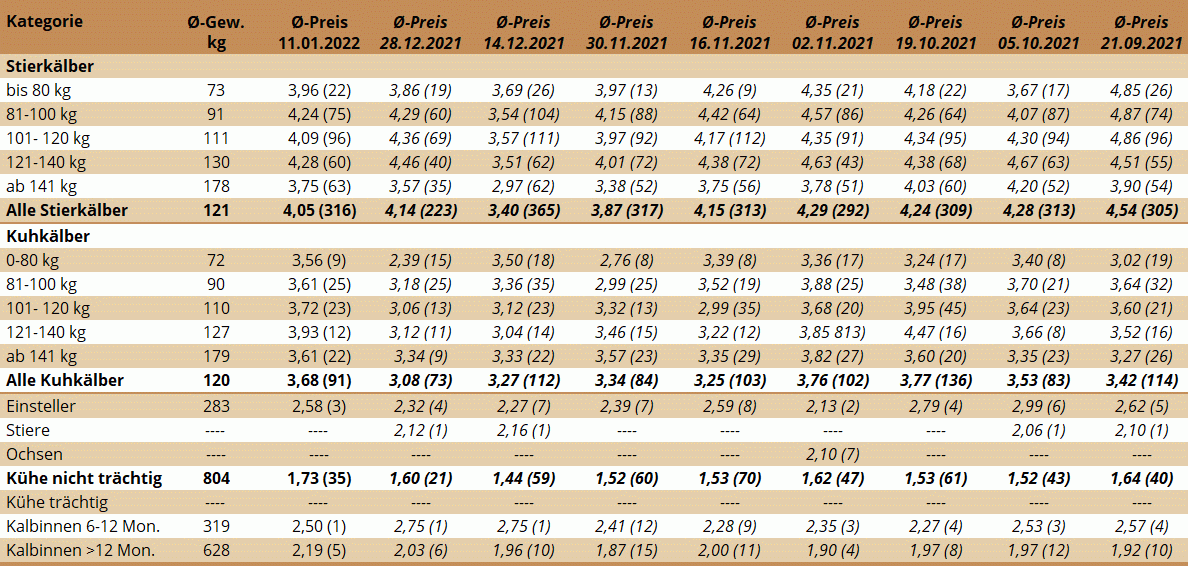 | Kategorie | Ø-Gew. kg | Ø-Preis 11.01.2022 | Ø-Preis 28.12.2021 | Ø-Preis 14.12.2021 | Ø-Preis 30.11.2021 | Ø-Preis 16.11.2021 | Ø-Preis 02.11.2021 | Ø-Preis 19.10.2021 | Ø-Preis 05.10.2021 | Ø-Preis 21.09.2021 |
|---|---|---|---|---|---|---|---|---|---|---|
| Stierkälber | | | | | | | | | | |
| bis 80 kg | 73 | 3,96 (22) | 3,86 (19) | 3,69 (26) | 3,97 (13) | 4,26 (9) | 4,35 (21) | 4,18 (22) | 3,67 (17) | 4,85 (26) |
| 81-100 kg | 91 | 4,24 (75) | 4,29 (60) | 3,54 (104) | 4,15 (88) | 4,42 (64) | 4,57 (86) | 4,26 (64) | 4,07 (87) | 4,87 (74) |
| 101- 120 kg | 111 | 4,09 (96) | 4,36 (69) | 3,57 (111) | 3,97 (92) | 4,17 (112) | 4,35 (91) | 4,34 (95) | 4,30 (94) | 4,86 (96) |
| 121-140 kg | 130 | 4,28 (60) | 4,46 (40) | 3,51 (62) | 4,01 (72) | 4,38 (72) | 4,63 (43) | 4,38 (68) | 4,67 (63) | 4,51 (55) |
| ab 141 kg | 178 | 3,75 (63) | 3,57 (35) | 2,97 (62) | 3,38 (52) | 3,75 (56) | 3,78 (51) | 4,03 (60) | 4,20 (52) | 3,90 (54) |
| Alle Stierkälber | 121 | 4,05 (316) | 4,14 (223) | 3,40 (365) | 3,87 (317) | 4,15 (313) | 4,29 (292) | 4,24 (309) | 4,28 (313) | 4,54 (305) |
| Kuhkälber | | | | | | | | | | |
| 0-80 kg | 72 | 3,56 (9) | 2,39 (15) | 3,50 (18) | 2,76 (8) | 3,39 (8) | 3,36 (17) | 3,24 (17) | 3,40 (8) | 3,02 (19) |
| 81-100 kg | 90 | 3,61 (25) | 3,18 (25) | 3,36 (35) | 2,99 (25) | 3,52 (19) | 3,88 (25) | 3,48 (38) | 3,70 (21) | 3,64 (32) |
| 101- 120 kg | 110 | 3,72 (23) | 3,06 (13) | 3,12 (23) | 3,32 (13) | 2,99 (35) | 3,68 (20) | 3,95 (45) | 3,64 (23) | 3,60 (21) |
| 121-140 kg | 127 | 3,93 (12) | 3,12 (11) | 3,04 (14) | 3,46 (15) | 3,22 (12) | 3,85 813) | 4,47 (16) | 3,66 (8) | 3,52 (16) |
| ab 141 kg | 179 | 3,61 (22) | 3,34 (9) | 3,33 (22) | 3,57 (23) | 3,35 (29) | 3,82 (27) | 3,60 (20) | 3,35 (23) | 3,27 (26) |
| Alle Kuhkälber | 120 | 3,68 (91) | 3,08 (73) | 3,27 (112) | 3,34 (84) | 3,25 (103) | 3,76 (102) | 3,77 (136) | 3,53 (83) | 3,42 (114) |
| Einsteller | 283 | 2,58 (3) | 2,32 (4) | 2,27 (7) | 2,39 (7) | 2,59 (8) | 2,13 (2) | 2,79 (4) | 2,99 (6) | 2,62 (5) |
| Stiere | ---- | ---- | 2,12 (1) | 2,16 (1) | ---- | ---- | ---- | ---- | 2,06 (1) | 2,10 (1) |
| Ochsen | ---- | ---- | ---- | ---- | ---- | ---- | 2,10 (7) | ---- | ---- | ---- |
| Kühe nicht trächtig | 804 | 1,73 (35) | 1,60 (21) | 1,44 (59) | 1,52 (60) | 1,53 (70) | 1,62 (47) | 1,53 (61) | 1,52 (43) | 1,64 (40) |
| Kühe trächtig | ---- | ---- | ---- | ---- | ---- | ---- | ---- | ---- | ---- | ---- |
| Kalbinnen 6-12 Mon. | 319 | 2,50 (1) | 2,75 (1) | 2,75 (1) | 2,41 (12) | 2,28 (9) | 2,35 (3) | 2,27 (4) | 2,53 (3) | 2,57 (4) |
| Kalbinnen >12 Mon. | 628 | 2,19 (5) | 2,03 (6) | 1,96 (10) | 1,87 (15) | 2,00 (11) | 1,90 (4) | 1,97 (8) | 1,97 (12) | 1,92 (10) |